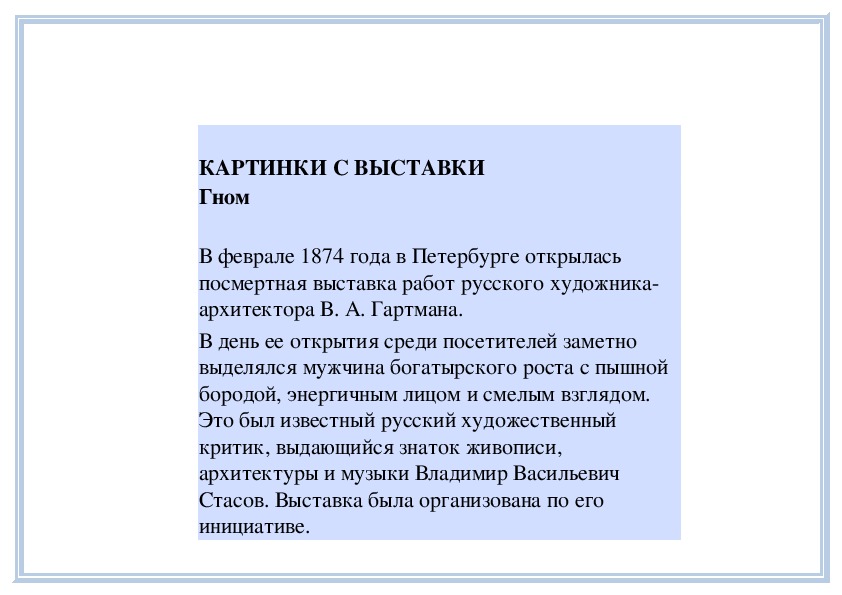 КАРТИНКИ С ВЫСТАВКИ
Гном

В феврале 1874 года в Петербурге открылась посмертная выставка работ русского художника-архитектора В. А. Гартмана.

В день ее открытия среди посетителей заметно выделялся мужчина богатырского роста с пышной бородой, энергичным лицом и смелым взглядом. Это был известный русский художественный критик, выдающийся знаток живописи, архитектуры и музыки Владимир Васильевич Стасов. Выставка была организована по его инициативе.